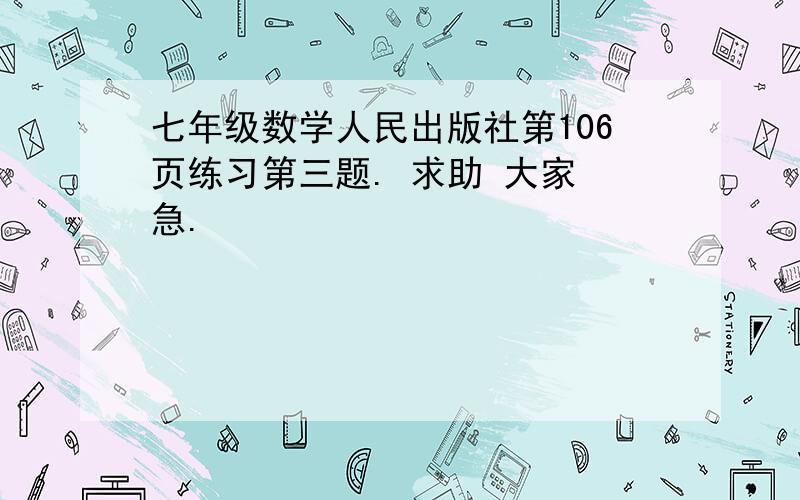 七年级数学人民出版社第106页练习第三题. 求助 大家急.

STATIONERY